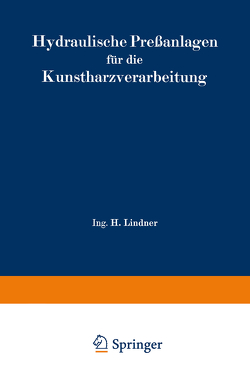 Hydraulische Preßanlagen
für die
Kunstharzverarbeitung

Ing. H. Lindner

Springer